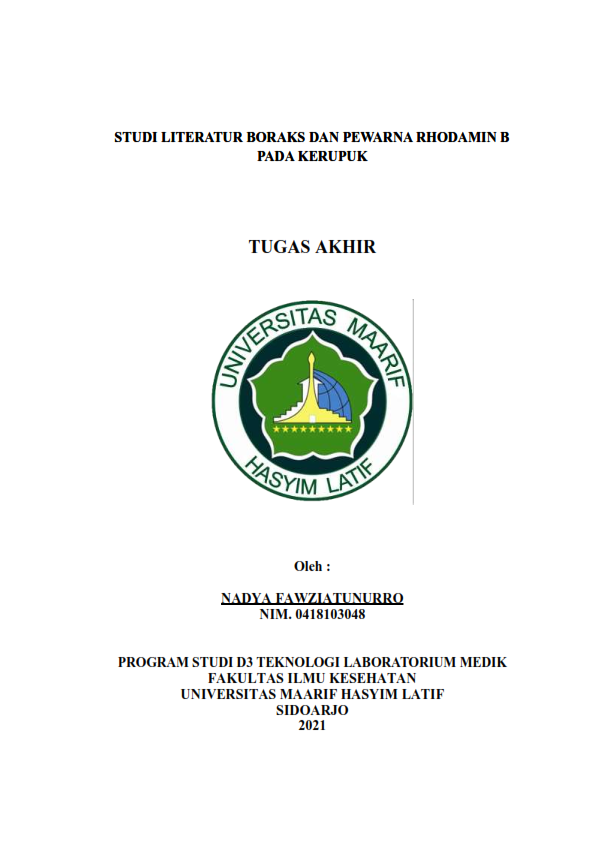 STUDI LITERATUR BORAKS DAN PEWARNA RHODAMIN B PADA KERUPUK

TUGAS AKHIR

UNIVERSITAS MAARIF HASYIM LATIF

Oleh :

NADYA FAWZIATUNURRO
NIM. 0418103048

PROGRAM STUDI D3 TEKNOLOGI LABORATORIUM MEDIK
FAKULTAS ILMU KESEHATAN
UNIVERSITAS MAARIF HASYIM LATIF
SIDOARJO
2021